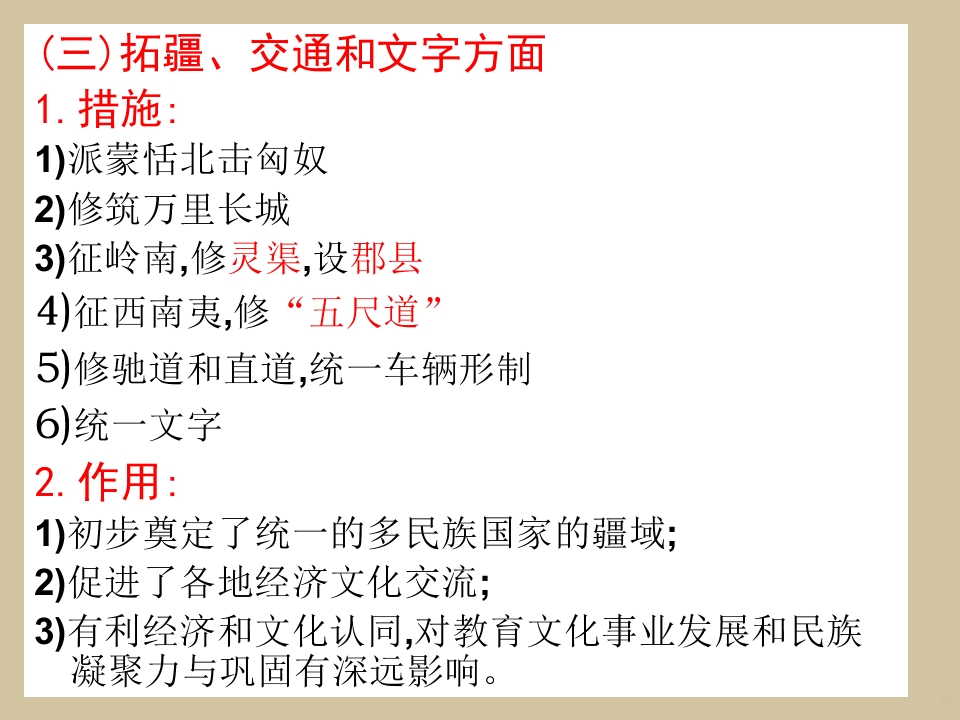 (三)拓疆、交通和文字方面

1.措施:

1)派蒙恬北击匈奴

2)修筑万里长城

3)征岭南,修灵渠,设郡县

4)征西南夷,修“五尺道”

5)修驰道和直道,统一车辆形制

6)统一文字

2.作用:

1)初步奠定了统一的多民族国家的疆域;

2)促进了各地经济文化交流;

3)有利经济和文化认同,对教育文化事业发展和民族凝聚力与巩固有深远影响。